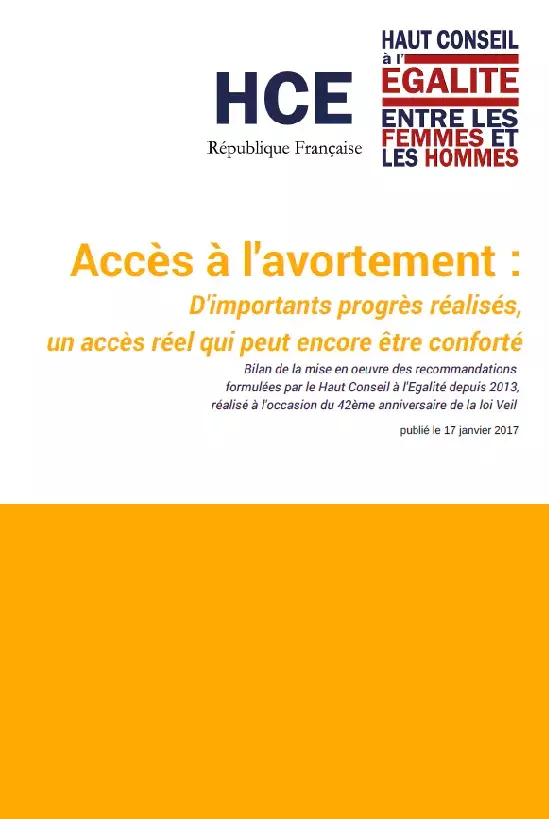 HCE
République Française

HAUT CONSEIL
à l'
EGALITE
ENTRE LES
FEMMES ET
LES HOMMES

Accès à l'avortement :

D'importants progrès réalisés, un accès réel qui peut encore être conforté

Bilan de la mise en oeuvre des recommandations formulées par le Haut Conseil à l'Egalité depuis 2013, réalisé à l'occasion du 42ème anniversaire de la loi Veil

publié le 17 janvier 2017